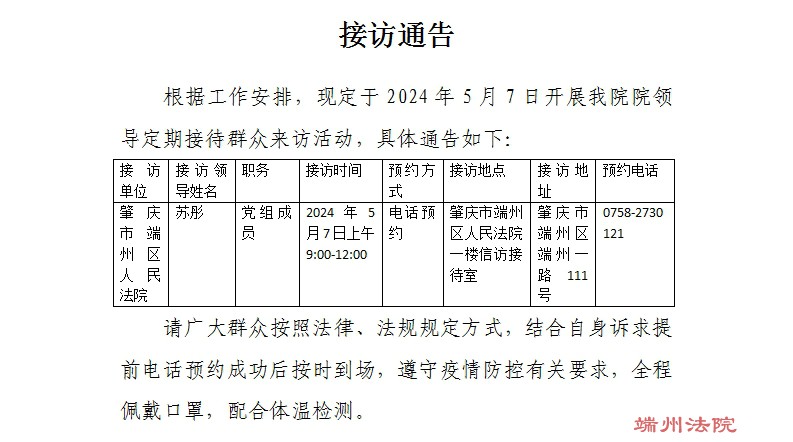 接访通告

根据工作安排，现定于2024年5月7日开展我院院领导定期接待群众来访活动，具体通告如下:

| 接访单位 | 接访领导姓名 | 职务 | 接访时间 | 预约方式 | 接访地点 | 接访地址 | 预约电话 |
|---|---|---|---|---|---|---|---|
| 肇庆市端州区人民法院 | 苏彤 | 党组成员 | 2024年5月7日上午9:00-12:00 | 电话预约 | 肇庆市端州区人民法院一楼信访接待室 | 肇庆市端州区端州一路111号 | 0758-2730121 |

请广大群众按照法律、法规规定方式，结合自身诉求提前电话预约成功后按时到场，遵守疫情防控有关要求，全程佩戴口罩，配合体温检测。

端州法院